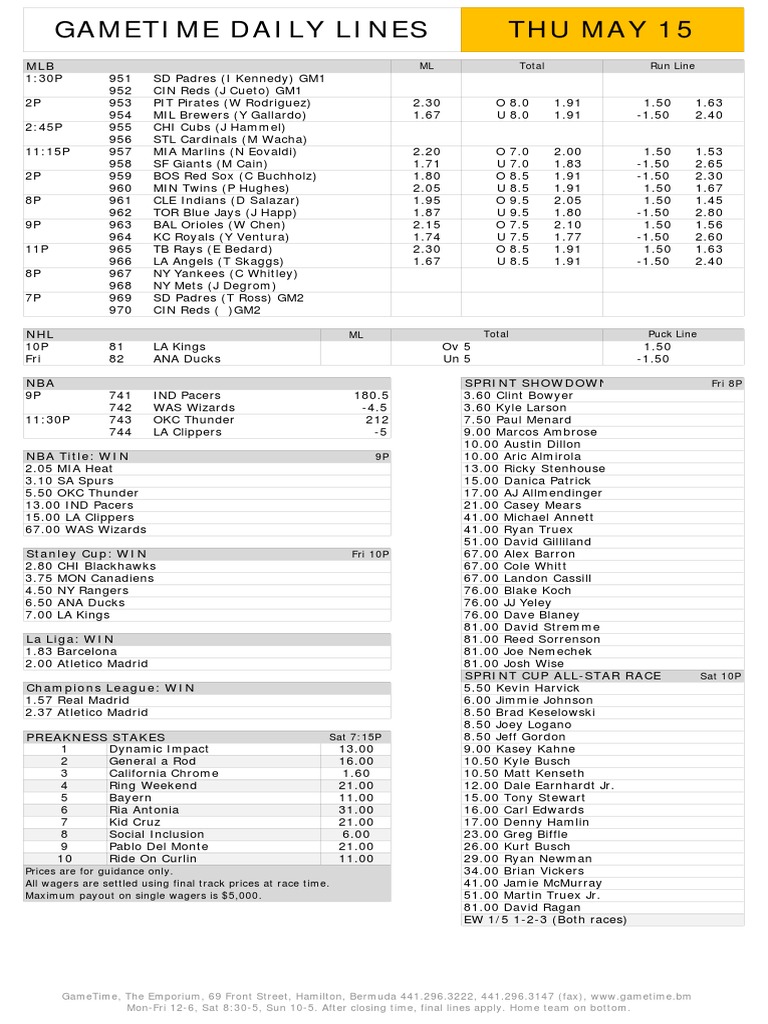 GAMETIME DAILY LINES

THU MAY 15

| MLB | | | ML | Total | | Run Line | |
|---|---|---|---|---|---|---|---|
| 1:30P | 951 | SD Padres (I Kennedy) GM1 | | | | | |
| | 952 | CIN Reds (J Cueto) GM1 | | | | | |
| 2P | 953 | PIT Pirates (W Rodriguez) | 2.30 | O 8.0 | 1.91 | 1.50 | 1.63 |
| | 954 | MIL Brewers (Y Gallardo) | 1.67 | U 8.0 | 1.91 | -1.50 | 2.40 |
| 2:45P | 955 | CHI Cubs (J Hammel) | | | | | |
| | 956 | STL Cardinals (M Wacha) | | | | | |
| 11:15P | 957 | MIA Marlins (N Eovaldi) | 2.20 | O 7.0 | 2.00 | 1.50 | 1.53 |
| | 958 | SF Giants (M Cain) | 1.71 | U 7.0 | 1.83 | -1.50 | 2.65 |
| 2P | 959 | BOS Red Sox (C Buchholz) | 1.80 | O 8.5 | 1.91 | -1.50 | 2.30 |
| | 960 | MIN Twins (P Hughes) | 2.05 | U 8.5 | 1.91 | 1.50 | 1.67 |
| 8P | 961 | CLE Indians (D Salazar) | 1.95 | O 9.5 | 2.05 | 1.50 | 1.45 |
| | 962 | TOR Blue Jays (J Happ) | 1.87 | U 9.5 | 1.80 | -1.50 | 2.80 |
| 9P | 963 | BAL Orioles (W Chen) | 2.15 | O 7.5 | 2.10 | 1.50 | 1.56 |
| | 964 | KC Royals (Y Ventura) | 1.74 | U 7.5 | 1.77 | -1.50 | 2.60 |
| 11P | 965 | TB Rays (E Bedard) | 2.30 | O 8.5 | 1.91 | 1.50 | 1.63 |
| | 966 | LA Angels (T Skaggs) | 1.67 | U 8.5 | 1.91 | -1.50 | 2.40 |
| 8P | 967 | NY Yankees (C Whitley) | | | | | |
| | 968 | NY Mets (J Degrom) | | | | | |
| 7P | 969 | SD Padres (T Ross) GM2 | | | | | |
| | 970 | CIN Reds ( )GM2 | | | | | |

| NHL | | | ML | Total | Puck Line |
|---|---|---|---|---|---|
| 10P | 81 | LA Kings | | Ov 5 | 1.50 |
| Fri | 82 | ANA Ducks | | Un 5 | -1.50 |

| NBA | | | |
|---|---|---|---|
| 9P | 741 | IND Pacers | 180.5 |
| | 742 | WAS Wizards | -4.5 |
| 11:30P | 743 | OKC Thunder | 212 |
| | 744 | LA Clippers | -5 |

NBA Title: WIN 9P
2.05 MIA Heat
3.10 SA Spurs
5.50 OKC Thunder
13.00 IND Pacers
15.00 LA Clippers
67.00 WAS Wizards

Stanley Cup: WIN Fri 10P
2.80 CHI Blackhawks
3.75 MON Canadiens
4.50 NY Rangers
6.50 ANA Ducks
7.00 LA Kings

La Liga: WIN
1.83 Barcelona
2.00 Atletico Madrid

Champions League: WIN
1.57 Real Madrid
2.37 Atletico Madrid

| PREAKNESS STAKES | | Sat 7:15P |
|---|---|---|
| 1 | Dynamic Impact | 13.00 |
| 2 | General a Rod | 16.00 |
| 3 | California Chrome | 1.60 |
| 4 | Ring Weekend | 21.00 |
| 5 | Bayern | 11.00 |
| 6 | Ria Antonia | 31.00 |
| 7 | Kid Cruz | 21.00 |
| 8 | Social Inclusion | 6.00 |
| 9 | Pablo Del Monte | 21.00 |
| 10 | Ride On Curlin | 11.00 |

Prices are for guidance only.
All wagers are settled using final track prices at race time.
Maximum payout on single wagers is $5,000.

SPRINT SHOWDOWN Fri 8P
3.60 Clint Bowyer
3.60 Kyle Larson
7.50 Paul Menard
9.00 Marcos Ambrose
10.00 Austin Dillon
10.00 Aric Almirola
13.00 Ricky Stenhouse
15.00 Danica Patrick
17.00 AJ Allmendinger
21.00 Casey Mears
41.00 Michael Annett
41.00 Ryan Truex
51.00 David Gilliland
67.00 Alex Barron
67.00 Cole Whitt
67.00 Landon Cassill
76.00 Blake Koch
76.00 JJ Yeley
76.00 Dave Blaney
81.00 David Stremme
81.00 Reed Sorrenson
81.00 Joe Nemechek
81.00 Josh Wise

SPRINT CUP ALL-STAR RACE Sat 10P
5.50 Kevin Harvick
6.00 Jimmie Johnson
8.50 Brad Keselowski
8.50 Joey Logano
8.50 Jeff Gordon
9.00 Kasey Kahne
10.50 Kyle Busch
10.50 Matt Kenseth
12.00 Dale Earnhardt Jr.
15.00 Tony Stewart
16.00 Carl Edwards
17.00 Denny Hamlin
23.00 Greg Biffle
26.00 Kurt Busch
29.00 Ryan Newman
34.00 Brian Vickers
41.00 Jamie McMurray
51.00 Martin Truex Jr.
81.00 David Ragan
EW 1/5 1-2-3 (Both races)

GameTime, The Emporium, 69 Front Street, Hamilton, Bermuda 441.296.3222, 441.296.3147 (fax), www.gametime.bm
Mon-Fri 12-6, Sat 8:30-5, Sun 10-5. After closing time, final lines apply. Home team on bottom.